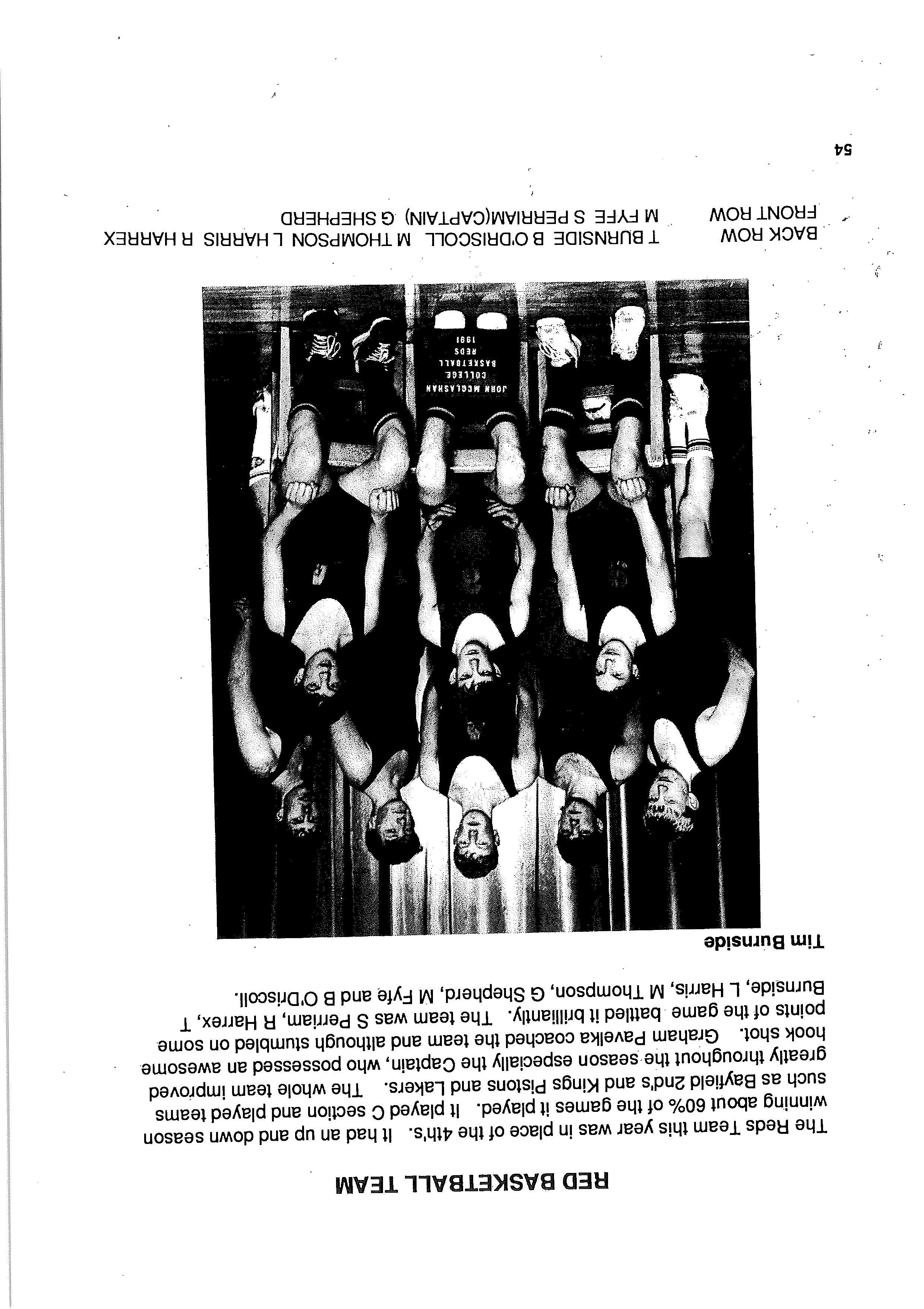 RED BASKETBALL TEAM

The Reds Team this year was in place of the 4th's. It had an up and down season winning about 60% of the games it played. It played C section and played teams such as Bayfield 2nd's and Kings Pistons and Lakers. The whole team improved greatly throughout the season especially the Captain, who possessed an awesome hook shot. Graham Pavelka coached the team and although stumbled on some points of the game battled it brilliantly. The team was S Perriam, R Harrex, T Burnside, L Harris, M Thompson, G Shepherd, M Fyfe and B O'Driscoll.

Tim Burnside

JOHN MCGLASHAN COLLEGE BASKETBALL REDS 1991

BACK ROW T BURNSIDE B O'DRISCOLL M THOMPSON L HARRIS R HARREX
FRONT ROW M FYFE S PERRIAM(CAPTAIN) G SHEPHERD

54